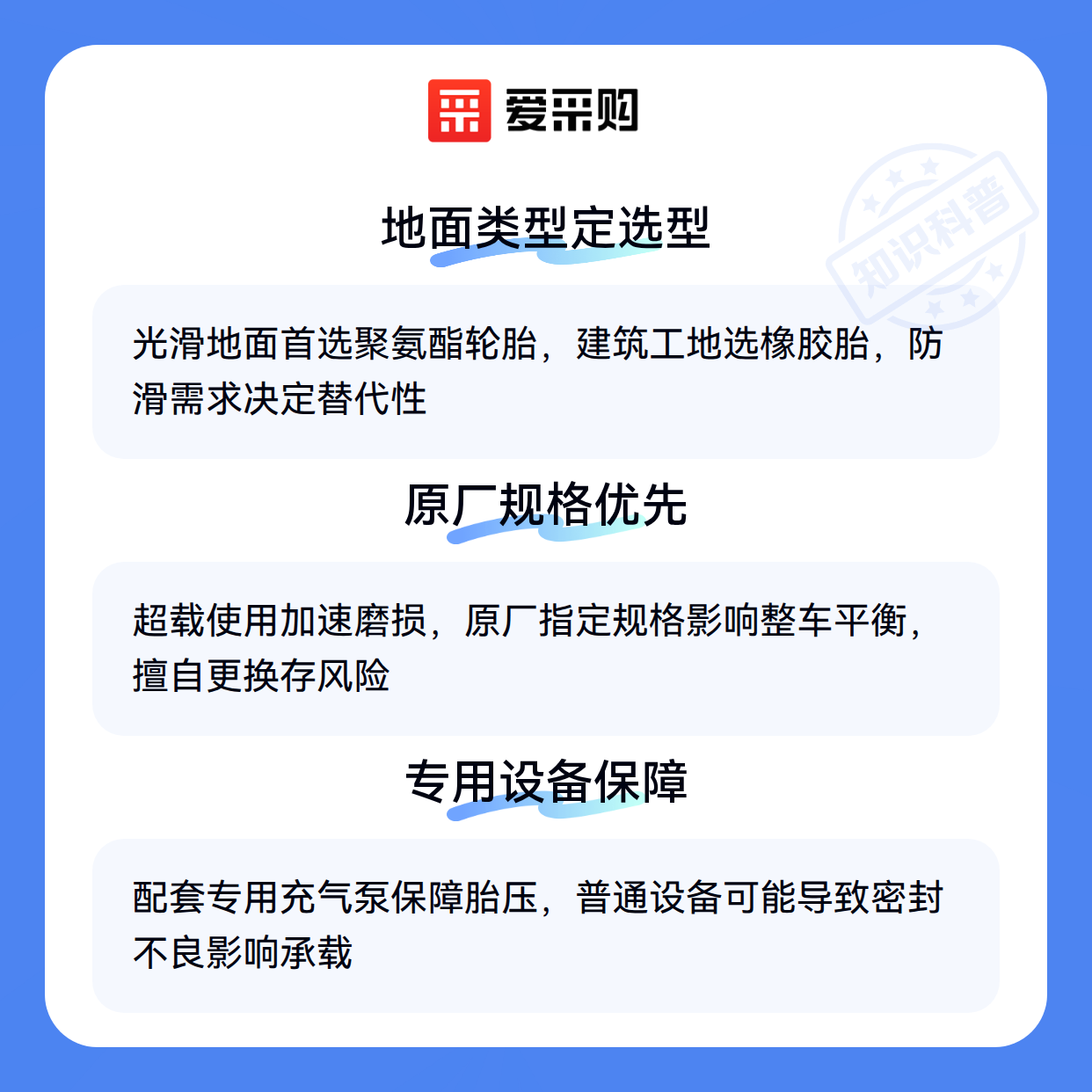 爱采购

地面类型定选型

光滑地面首选聚氨酯轮胎，建筑工地选橡胶胎，防滑需求决定替代性

原厂规格优先

超载使用加速磨损，原厂指定规格影响整车平衡，擅自更换存风险

专用设备保障

配套专用充气泵保障胎压，普通设备可能导致密封不良影响承载

知识科普